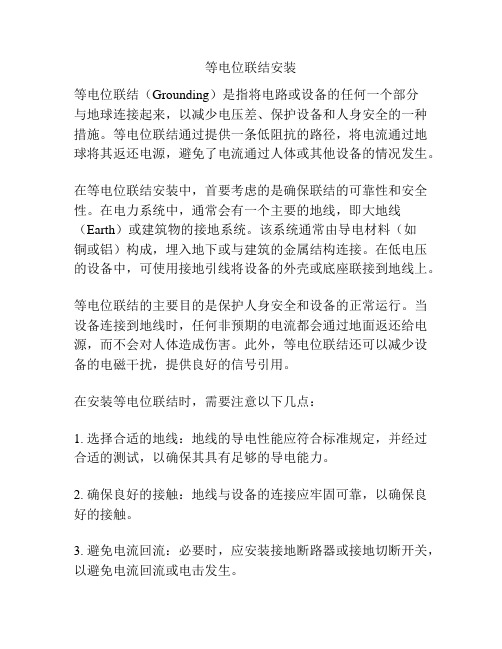 等电位联结安装

等电位联结（Grounding）是指将电路或设备的任何一个部分与地球连接起来，以减少电压差、保护设备和人身安全的一种措施。等电位联结通过提供一条低阻抗的路径，将电流通过地球将其返还电源，避免了电流通过人体或其他设备的情况发生。

在等电位联结安装中，首要考虑的是确保联结的可靠性和安全性。在电力系统中，通常会有一个主要的地线，即大地线（Earth）或建筑物的接地系统。该系统通常由导电材料（如铜或铝）构成，埋入地下或与建筑的金属结构连接。在低电压的设备中，可使用接地引线将设备的外壳或底座联接到地线上。

等电位联结的主要目的是保护人身安全和设备的正常运行。当设备连接到地线时，任何非预期的电流都会通过地面返还给电源，而不会对人体造成伤害。此外，等电位联结还可以减少设备的电磁干扰，提供良好的信号引用。

在安装等电位联结时，需要注意以下几点：

1. 选择合适的地线：地线的导电性能应符合标准规定，并经过合适的测试，以确保其具有足够的导电能力。

2. 确保良好的接触：地线与设备的连接应牢固可靠，以确保良好的接触。

3. 避免电流回流：必要时，应安装接地断路器或接地切断开关，以避免电流回流或电击发生。